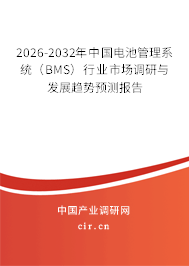 2026-2032年中国电池管理系统（BMS）行业市场调研与发展趋势预测报告

中国产业调研网

cir.cn